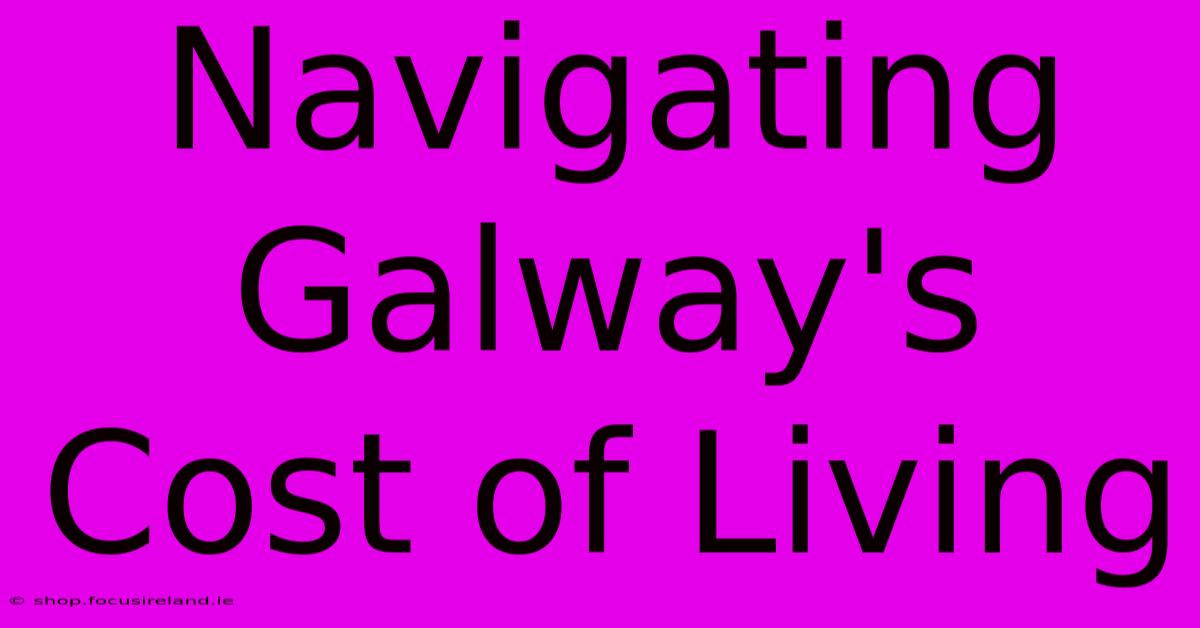 Navigating Galway's Cost of Living

© shop.focusireland.ie